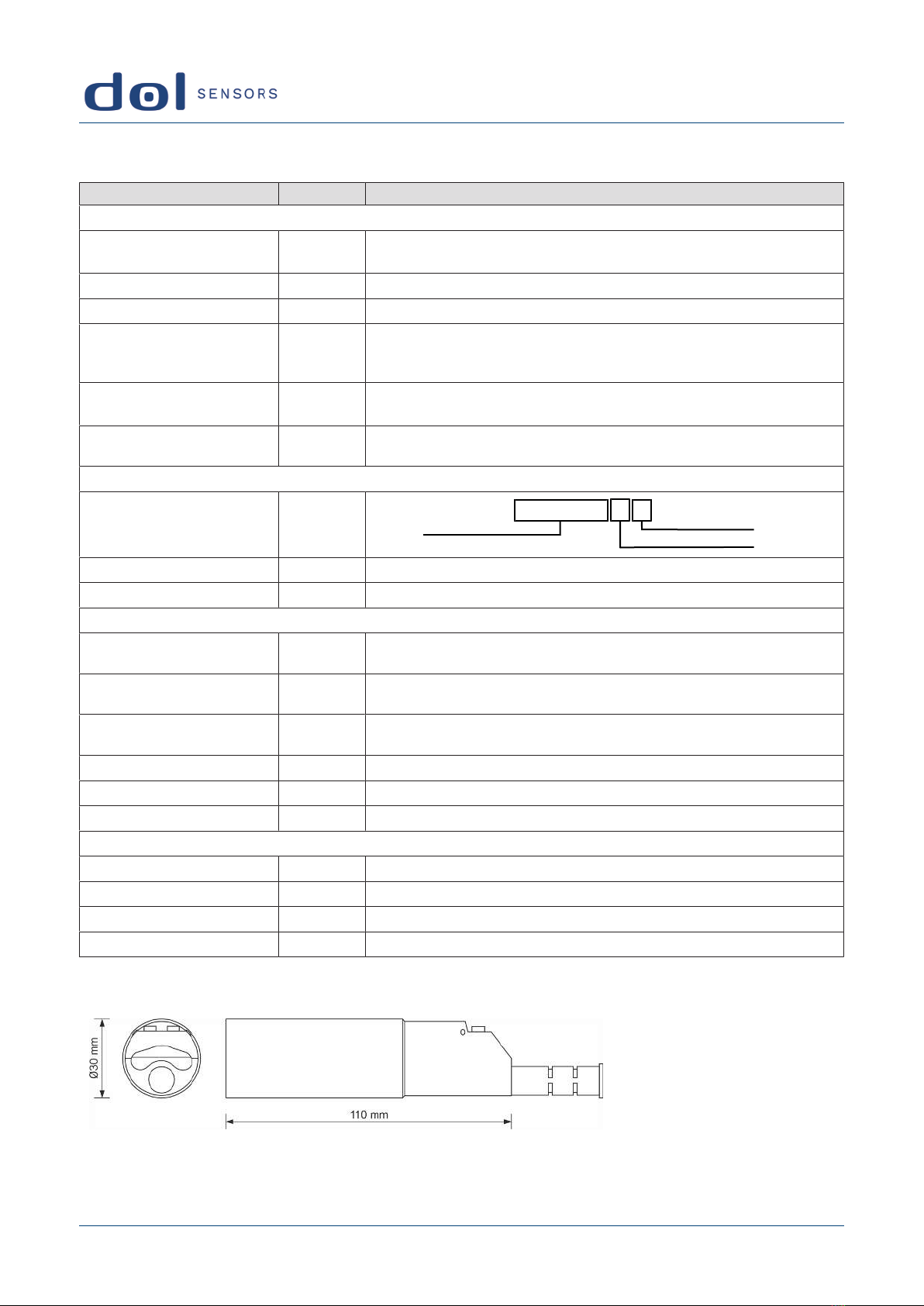 dol SENSORS

Ø30 mm

110 mm